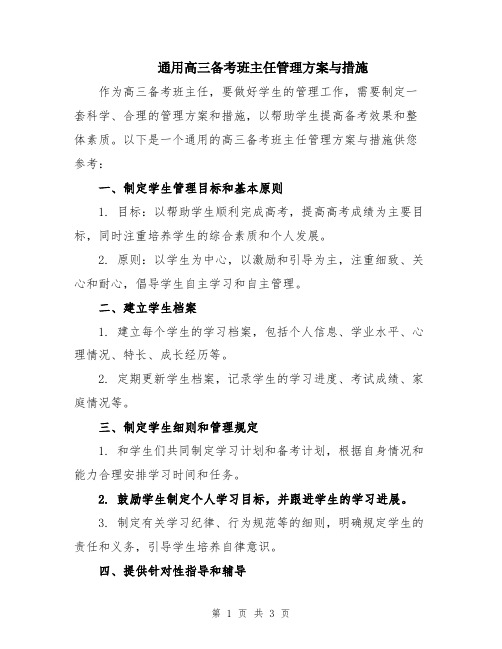 通用高三备考班主任管理方案与措施

作为高三备考班主任，要做好学生的管理工作，需要制定一套科学、合理的管理方案和措施，以帮助学生提高备考效果和整体素质。以下是一个通用的高三备考班主任管理方案与措施供您参考：

一、制定学生管理目标和基本原则

1. 目标：以帮助学生顺利完成高考，提高高考成绩为主要目标，同时注重培养学生的综合素质和个人发展。

2. 原则：以学生为中心，以激励和引导为主，注重细致、关心和耐心，倡导学生自主学习和自主管理。

二、建立学生档案

1. 建立每个学生的学习档案，包括个人信息、学业水平、心理情况、特长、成长经历等。

2. 定期更新学生档案，记录学生的学习进度、考试成绩、家庭情况等。

三、制定学生细则和管理规定

1. 和学生们共同制定学习计划和备考计划，根据自身情况和能力合理安排学习时间和任务。

2. 鼓励学生制定个人学习目标，并跟进学生的学习进展。

3. 制定有关学习纪律、行为规范等的细则，明确规定学生的责任和义务，引导学生培养自律意识。

四、提供针对性指导和辅导

第 1 页 共 3 页